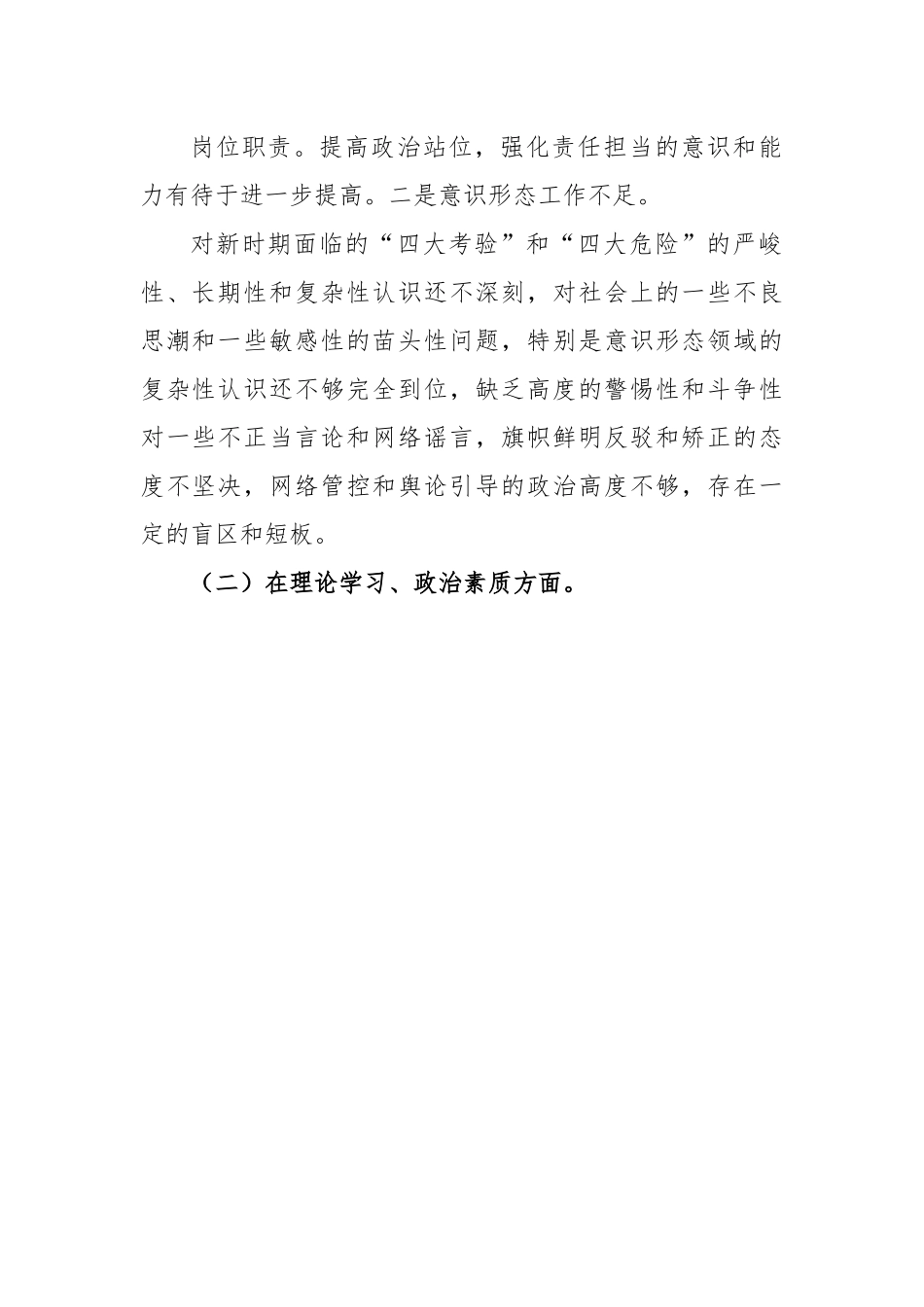 岗位职责。提高政治站位，强化责任担当的意识和能力有待于进一步提高。二是意识形态工作不足。

对新时期面临的“四大考验”和“四大危险”的严峻性、长期性和复杂性认识还不深刻，对社会上的一些不良思潮和一些敏感性的苗头性问题，特别是意识形态领域的复杂性认识还不够完全到位，缺乏高度的警惕性和斗争性对一些不正当言论和网络谣言，旗帜鲜明反驳和矫正的态度不坚决，网络管控和舆论引导的政治高度不够，存在一定的盲区和短板。

（二）在理论学习、政治素质方面。